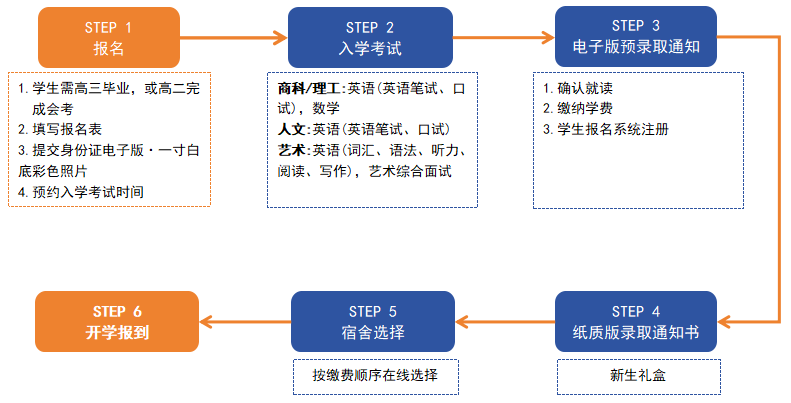 STEP 1
报名

1. 学生需高三毕业，或高二完成会考
2. 填写报名表
3. 提交身份证电子版・一寸白底彩色照片
4. 预约入学考试时间

STEP 2
入学考试

商科/理工:英语(英语笔试、口试)，数学
人文:英语(英语笔试、口试)
艺术:英语(词汇、语法、听力、阅读、写作)，艺术综合面试

STEP 3
电子版预录取通知

1. 确认就读
2. 缴纳学费
3. 学生报名系统注册

STEP 4
纸质版录取通知书

新生礼盒

STEP 5
宿舍选择

按缴费顺序在线选择

STEP 6
开学报到